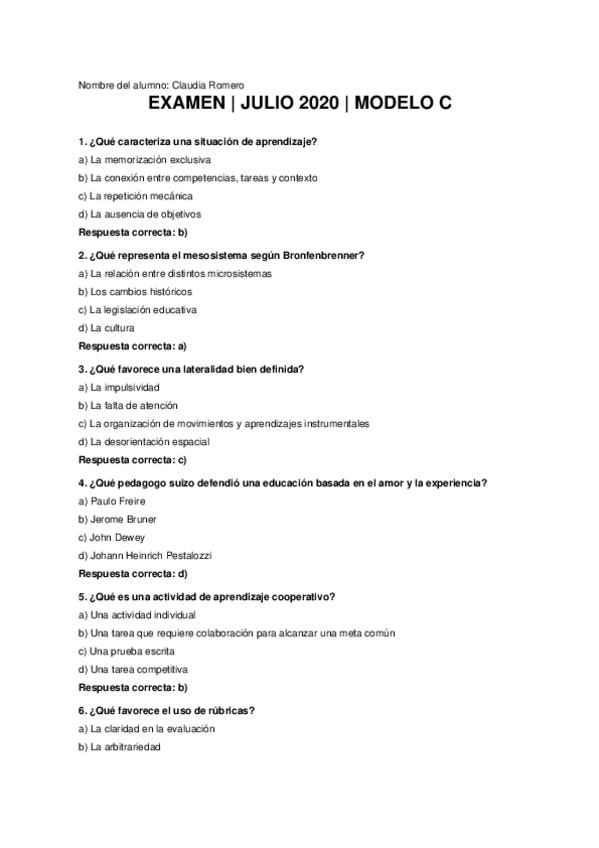 Nombre del alumno: Claudia Romero

EXAMEN | JULIO 2020 | MODELO C

1. ¿Qué caracteriza una situación de aprendizaje?

a) La memorización exclusiva

b) La conexión entre competencias, tareas y contexto

c) La repetición mecánica

d) La ausencia de objetivos

Respuesta correcta: b)

2. ¿Qué representa el mesosistema según Bronfenbrenner?

a) La relación entre distintos microsistemas

b) Los cambios históricos

c) La legislación educativa

d) La cultura

Respuesta correcta: a)

3. ¿Qué favorece una lateralidad bien definida?

a) La impulsividad

b) La falta de atención

c) La organización de movimientos y aprendizajes instrumentales

d) La desorientación espacial

Respuesta correcta: c)

4. ¿Qué pedagogo suizo defendió una educación basada en el amor y la experiencia?

a) Paulo Freire

b) Jerome Bruner

c) John Dewey

d) Johann Heinrich Pestalozzi

Respuesta correcta: d)

5. ¿Qué es una actividad de aprendizaje cooperativo?

a) Una actividad individual

b) Una tarea que requiere colaboración para alcanzar una meta común

c) Una prueba escrita

d) Una tarea competitiva

Respuesta correcta: b)

6. ¿Qué favorece el uso de rúbricas?

a) La claridad en la evaluación

b) La arbitrariedad